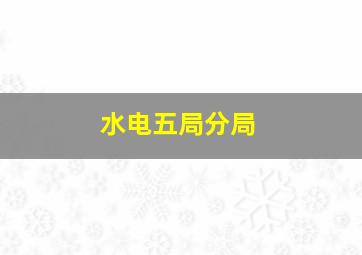 水电五局分局